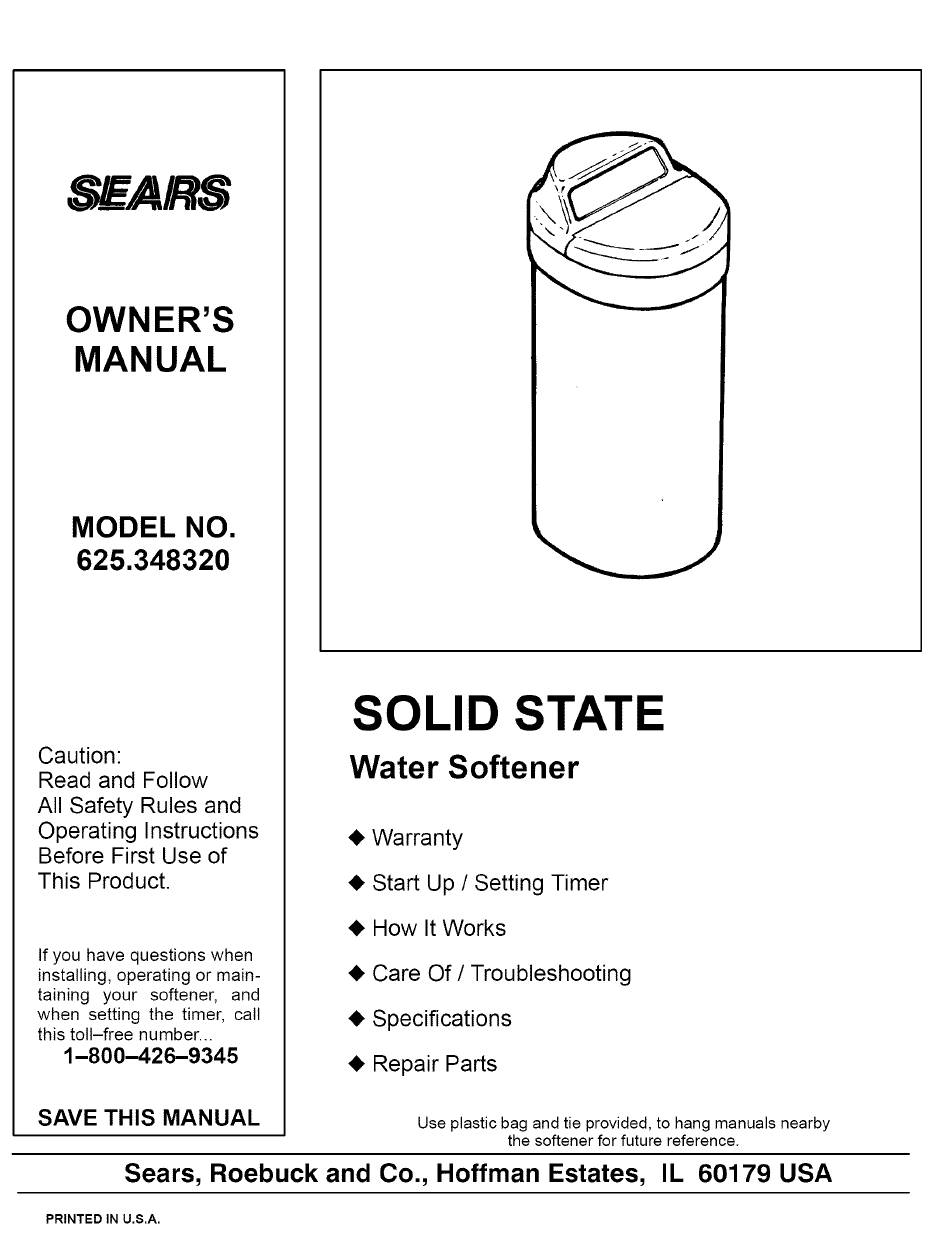 SEARS

OWNER'S MANUAL

MODEL NO. 625.348320

Caution:
Read and Follow All Safety Rules and Operating Instructions Before First Use of This Product.

If you have questions when installing, operating or maintaining your softener, and when setting the timer, call this toll–free number...
1–800–426–9345

SAVE THIS MANUAL

SOLID STATE
Water Softener

◆ Warranty
◆ Start Up / Setting Timer
◆ How It Works
◆ Care Of / Troubleshooting
◆ Specifications
◆ Repair Parts

Use plastic bag and tie provided, to hang manuals nearby the softener for future reference.

Sears, Roebuck and Co., Hoffman Estates, IL 60179 USA

PRINTED IN U.S.A.